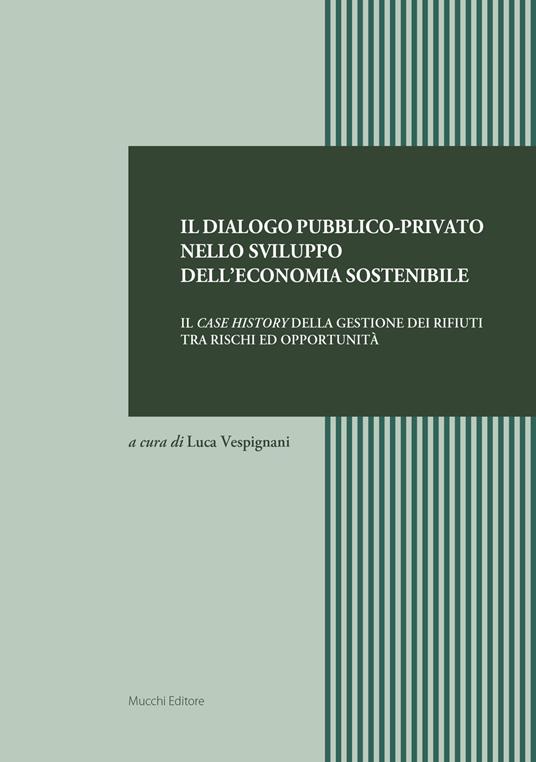 IL DIALOGO PUBBLICO-PRIVATO
NELLO SVILUPPO
DELL'ECONOMIA SOSTENIBILE

IL CASE HISTORY DELLA GESTIONE DEI RIFIUTI
TRA RISCHI ED OPPORTUNITÀ

a cura di Luca Vespignani

Mucchi Editore